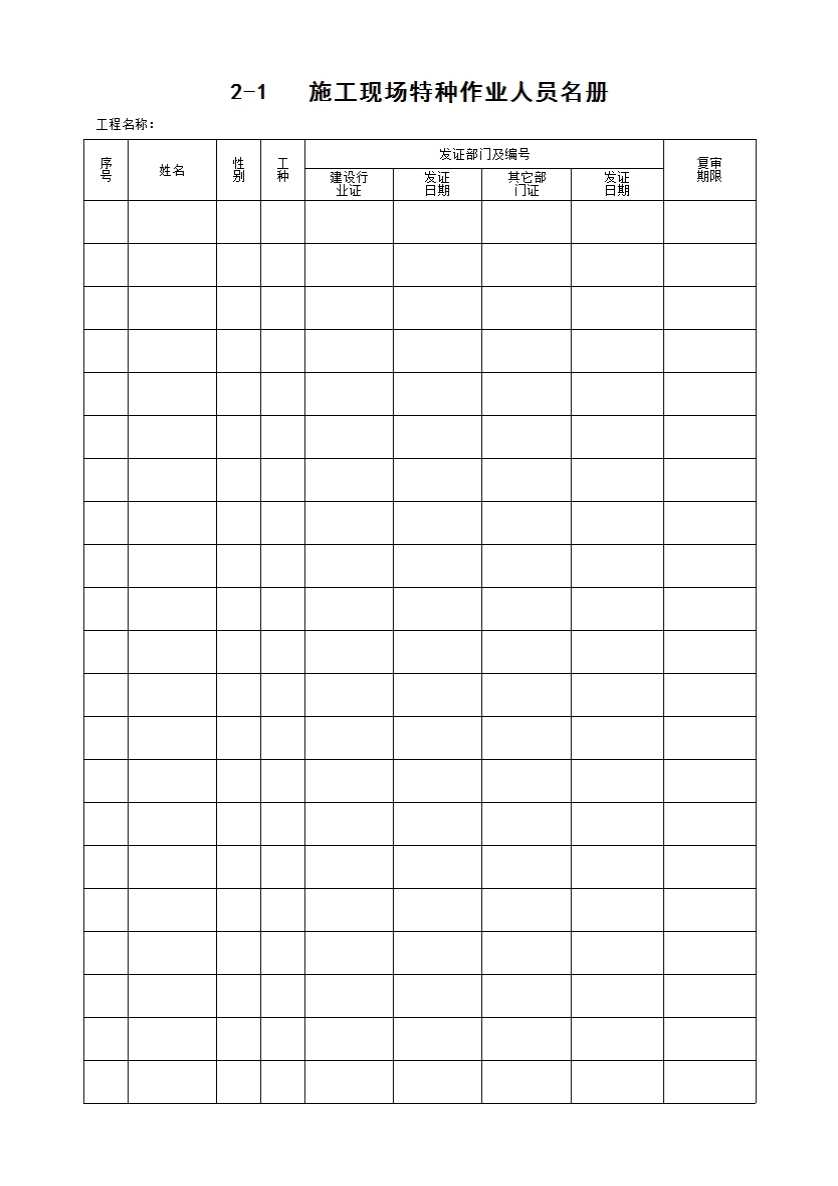 2-1 施工现场特种作业人员名册

工程名称：

| 序号 | 姓名 | 性别 | 工种 | 发证部门及编号 | | | | 复审期限 |
|---|---|---|---|---|---|---|---|---|
| | | | | 建设行业证 | 发证日期 | 其它部门证 | 发证日期 | |
| | | | | | | | | |
| | | | | | | | | |
| | | | | | | | | |
| | | | | | | | | |
| | | | | | | | | |
| | | | | | | | | |
| | | | | | | | | |
| | | | | | | | | |
| | | | | | | | | |
| | | | | | | | | |
| | | | | | | | | |
| | | | | | | | | |
| | | | | | | | | |
| | | | | | | | | |
| | | | | | | | | |
| | | | | | | | | |
| | | | | | | | | |
| | | | | | | | | |
| | | | | | | | | |
| | | | | | | | | |
| | | | | | | | | |